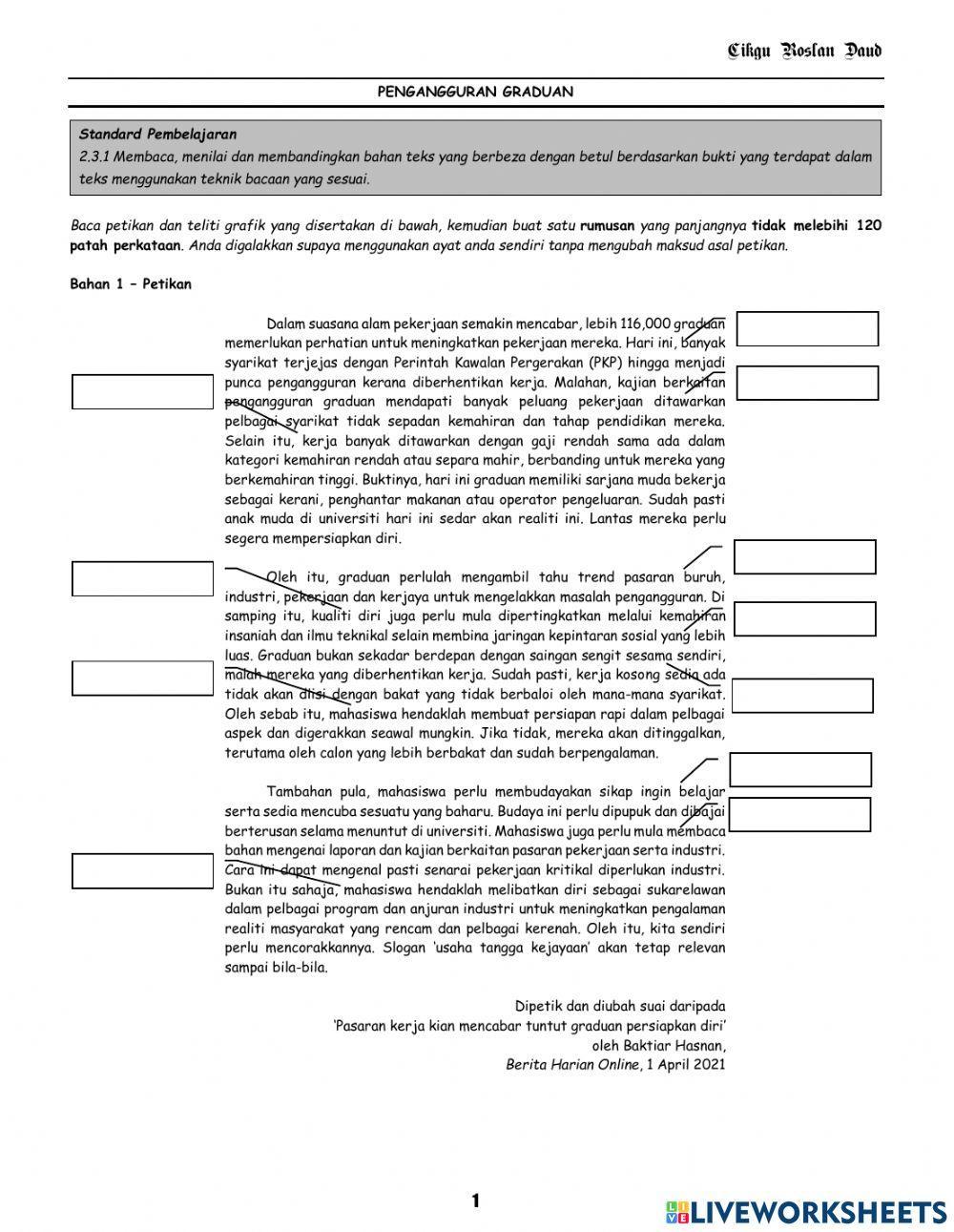 Cikgu Roslan Daud

PENGANGGURAN GRADUAN

Standard Pembelajaran
2.3.1 Membaca, menilai dan membandingkan bahan teks yang berbeza dengan betul berdasarkan bukti yang terdapat dalam teks menggunakan teknik bacaan yang sesuai.

Baca petikan dan teliti grafik yang disertakan di bawah, kemudian buat satu rumusan yang panjangnya tidak melebihi 120 patah perkataan. Anda digalakkan supaya menggunakan ayat anda sendiri tanpa mengubah maksud asal petikan.

Bahan 1 – Petikan

Dalam suasana alam pekerjaan semakin mencabar, lebih 116,000 graduan memerlukan perhatian untuk meningkatkan pekerjaan mereka. Hari ini, banyak syarikat terjejas dengan Perintah Kawalan Pergerakan (PKP) hingga menjadi punca pengangguran kerana diberhentikan kerja. Malahan, kajian berkaitan pengangguran graduan mendapati banyak peluang pekerjaan ditawarkan pelbagai syarikat tidak sepadan kemahiran dan tahap pendidikan mereka. Selain itu, kerja banyak ditawarkan dengan gaji rendah sama ada dalam kategori kemahiran rendah atau separa mahir, berbanding untuk mereka yang berkemahiran tinggi. Buktinya, hari ini graduan memiliki sarjana muda bekerja sebagai kerani, penghantar makanan atau operator pengeluaran. Sudah pasti anak muda di universiti hari ini sedar akan realiti ini. Lantas mereka perlu segera mempersiapkan diri.

Oleh itu, graduan perlulah mengambil tahu trend pasaran buruh, industri, pekerjaan dan kerjaya untuk mengelakkan masalah pengangguran. Di samping itu, kualiti diri juga perlu mula dipertingkatkan melalui kemahiran insaniah dan ilmu teknikal selain membina jaringan kepintaran sosial yang lebih luas. Graduan bukan sekadar berdepan dengan saingan sengit sesama sendiri, malah mereka yang diberhentikan kerja. Sudah pasti, kerja kosong sedia ada tidak akan diisi dengan bakat yang tidak berbaloi oleh mana-mana syarikat. Oleh sebab itu, mahasiswa hendaklah membuat persiapan rapi dalam pelbagai aspek dan digerakkan seawal mungkin. Jika tidak, mereka akan ditinggalkan, terutama oleh calon yang lebih berbakat dan sudah berpengalaman.

Tambahan pula, mahasiswa perlu membudayakan sikap ingin belajar serta sedia mencuba sesuatu yang baharu. Budaya ini perlu dipupuk dan dibajai berterusan selama menuntut di universiti. Mahasiswa juga perlu mula membaca bahan mengenai laporan dan kajian berkaitan pasaran pekerjaan serta industri. Cara ini dapat mengenal pasti senarai pekerjaan kritikal diperlukan industri. Bukan itu sahaja, mahasiswa hendaklah melibatkan diri sebagai sukarelawan dalam pelbagai program dan anjuran industri untuk meningkatkan pengalaman realiti masyarakat yang rencam dan pelbagai kerenah. Oleh itu, kita sendiri perlu mencorakkannya. Slogan 'usaha tangga kejayaan' akan tetap relevan sampai bila-bila.

Dipetik dan diubah suai daripada
'Pasaran kerja kian mencabar tuntut graduan persiapkan diri'
oleh Baktiar Hasnan,
Berita Harian Online, 1 April 2021

1

LIVEWORKSHEETS